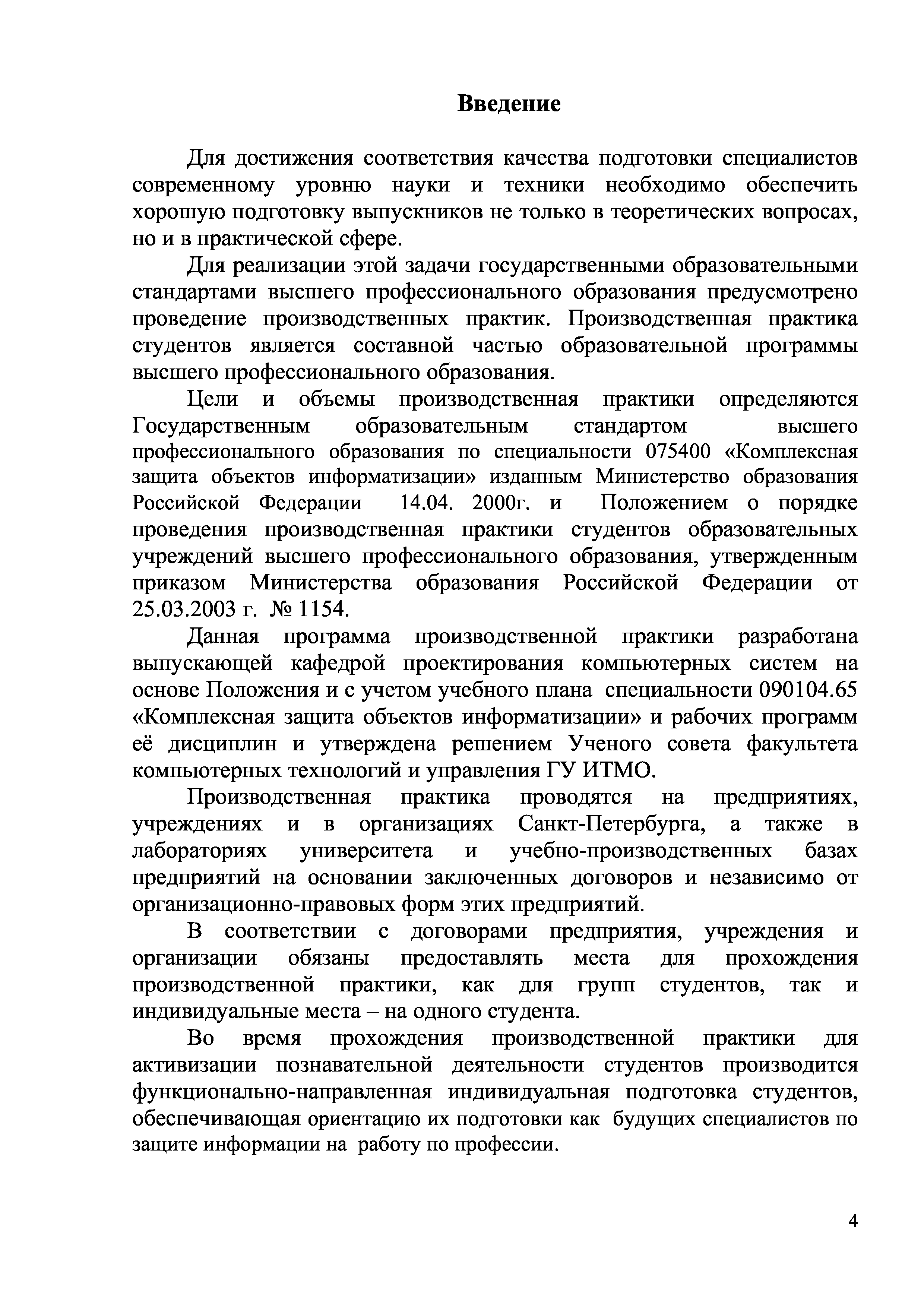 Введение

Для достижения соответствия качества подготовки специалистов современному уровню науки и техники необходимо обеспечить хорошую подготовку выпускников не только в теоретических вопросах, но и в практической сфере.

Для реализации этой задачи государственными образовательными стандартами высшего профессионального образования предусмотрено проведение производственных практик. Производственная практика студентов является составной частью образовательной программы высшего профессионального образования.

Цели и объемы производственная практики определяются Государственным образовательным стандартом высшего профессионального образования по специальности 075400 «Комплексная защита объектов информатизации» изданным Министерство образования Российской Федерации 14.04. 2000г. и Положением о порядке проведения производственная практики студентов образовательных учреждений высшего профессионального образования, утвержденным приказом Министерства образования Российской Федерации от 25.03.2003 г. № 1154.

Данная программа производственной практики разработана выпускающей кафедрой проектирования компьютерных систем на основе Положения и с учетом учебного плана специальности 090104.65 «Комплексная защита объектов информатизации» и рабочих программ её дисциплин и утверждена решением Ученого совета факультета компьютерных технологий и управления ГУ ИТМО.

Производственная практика проводятся на предприятиях, учреждениях и в организациях Санкт-Петербурга, а также в лабораториях университета и учебно-производственных базах предприятий на основании заключенных договоров и независимо от организационно-правовых форм этих предприятий.

В соответствии с договорами предприятия, учреждения и организации обязаны предоставлять места для прохождения производственной практики, как для групп студентов, так и индивидуальные места – на одного студента.

Во время прохождения производственной практики для активизации познавательной деятельности студентов производится функционально-направленная индивидуальная подготовка студентов, обеспечивающая ориентацию их подготовки как будущих специалистов по защите информации на работу по профессии.

4